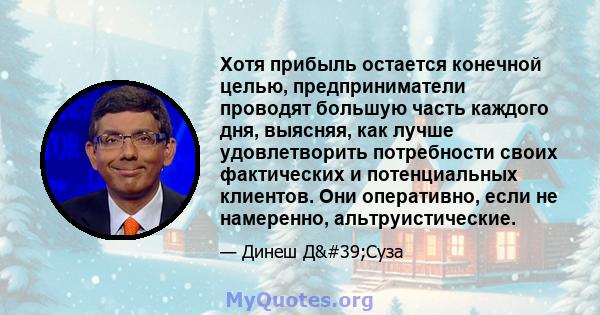 Хотя прибыль остается конечной целью, предприниматели проводят большую часть каждого дня, выясняя, как лучше удовлетворить потребности своих фактических и потенциальных клиентов. Они оперативно, если не намеренно, альтруистические.

— Динеш Д&#39;Суза

MyQuotes.org